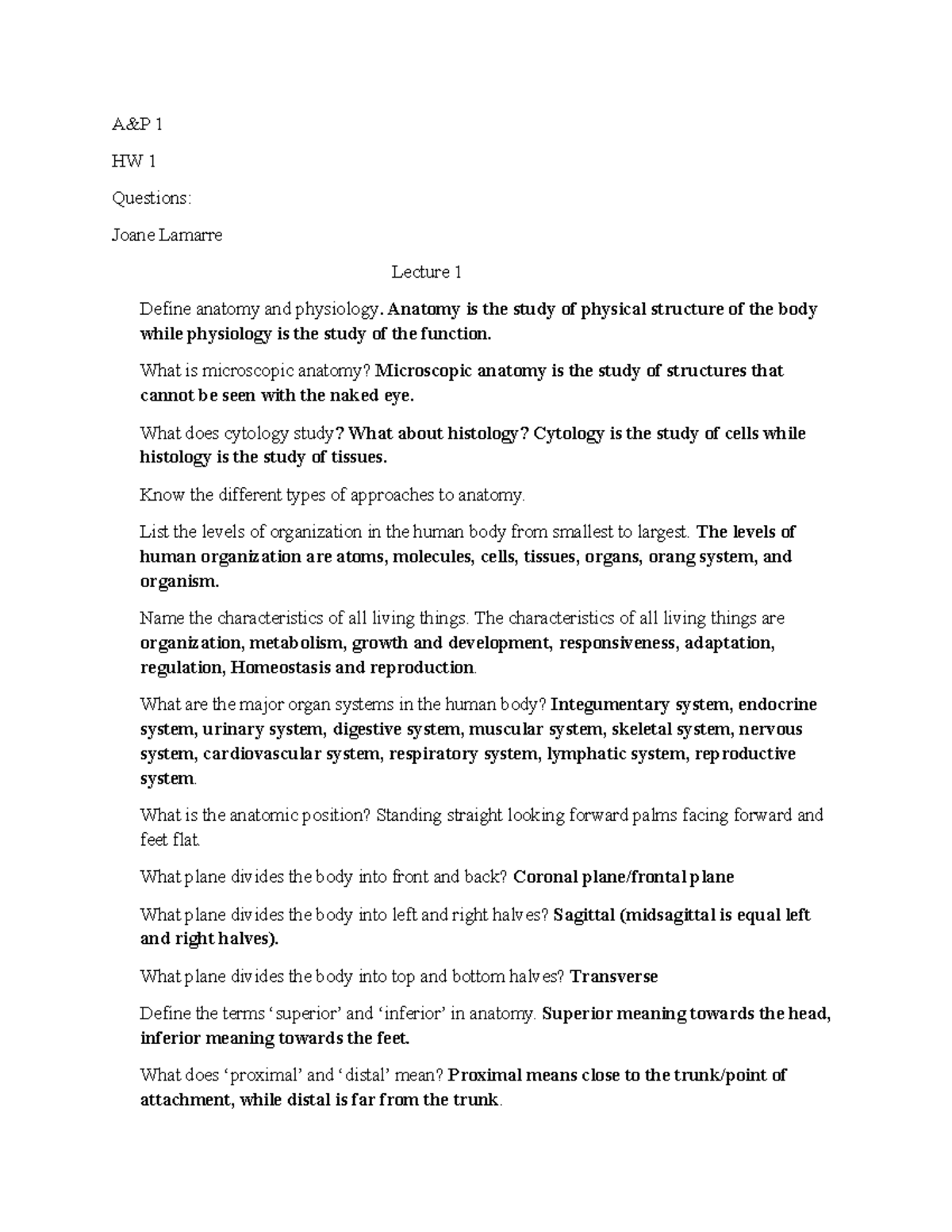 A&P 1

HW 1

Questions:

Joane Lamarre

Lecture 1

Define anatomy and physiology. Anatomy is the study of physical structure of the body while physiology is the study of the function.

What is microscopic anatomy? Microscopic anatomy is the study of structures that cannot be seen with the naked eye.

What does cytology study? What about histology? Cytology is the study of cells while histology is the study of tissues.

Know the different types of approaches to anatomy.

List the levels of organization in the human body from smallest to largest. The levels of human organization are atoms, molecules, cells, tissues, organs, orang system, and organism.

Name the characteristics of all living things. The characteristics of all living things are organization, metabolism, growth and development, responsiveness, adaptation, regulation, Homeostasis and reproduction.

What are the major organ systems in the human body? Integumentary system, endocrine system, urinary system, digestive system, muscular system, skeletal system, nervous system, cardiovascular system, respiratory system, lymphatic system, reproductive system.

What is the anatomic position? Standing straight looking forward palms facing forward and feet flat.

What plane divides the body into front and back? Coronal plane/frontal plane

What plane divides the body into left and right halves? Sagittal (midsagittal is equal left and right halves).

What plane divides the body into top and bottom halves? Transverse

Define the terms 'superior' and 'inferior' in anatomy. Superior meaning towards the head, inferior meaning towards the feet.

What does 'proximal' and 'distal' mean? Proximal means close to the trunk/point of attachment, while distal is far from the trunk.